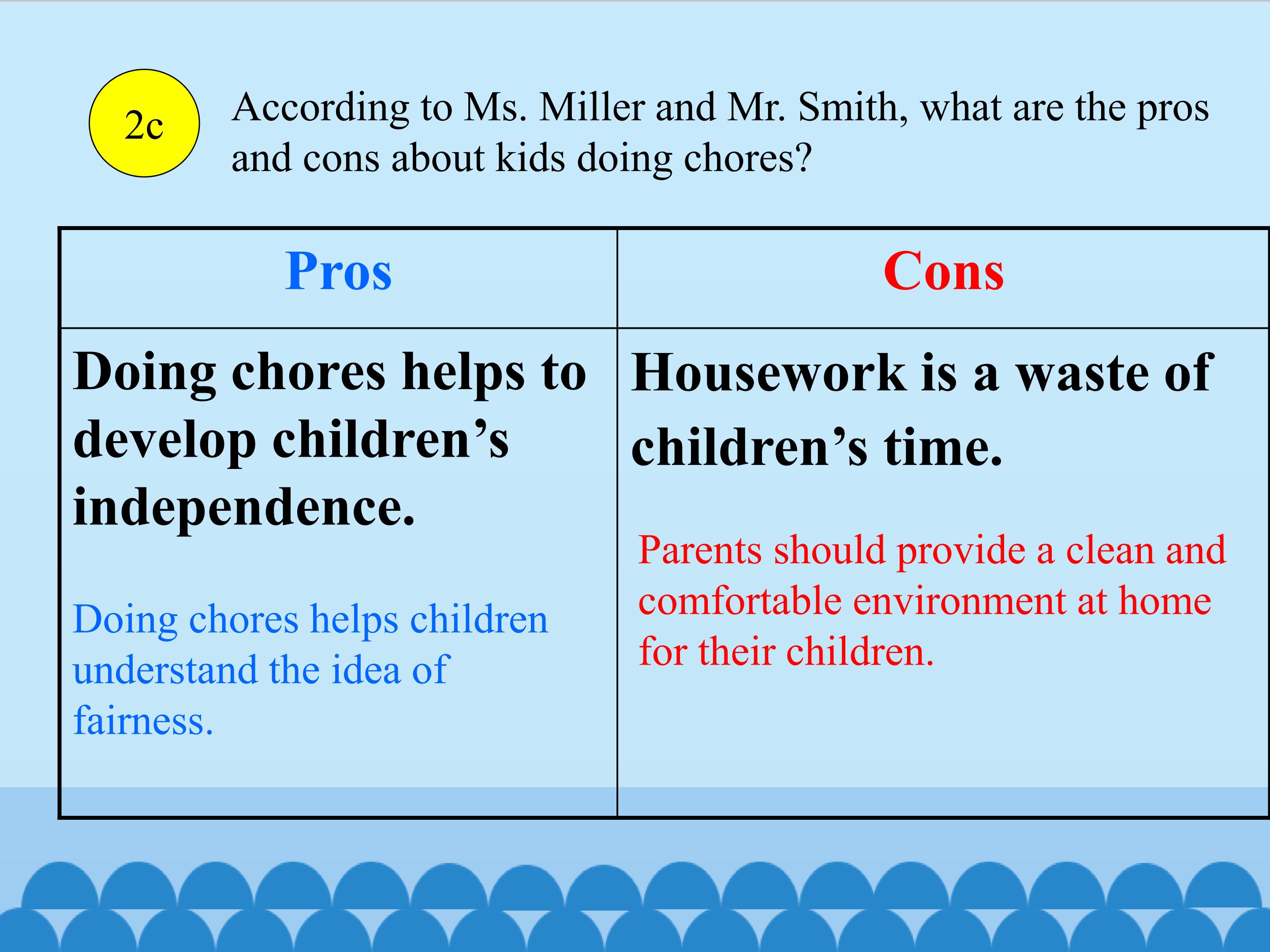 2c

According to Ms. Miller and Mr. Smith, what are the pros and cons about kids doing chores?

| Pros | Cons |
|---|---|
| Doing chores helps to develop children's independence. Doing chores helps children understand the idea of fairness. | Housework is a waste of children's time. Parents should provide a clean and comfortable environment at home for their children. |